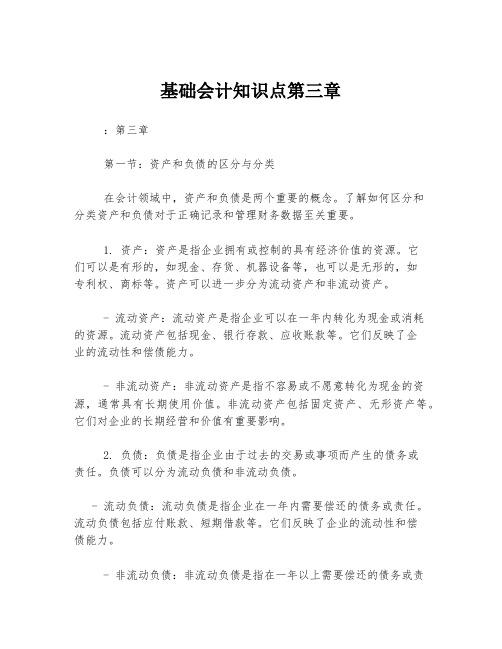 基础会计知识点第三章

：第三章

第一节：资产和负债的区分与分类

在会计领域中，资产和负债是两个重要的概念。了解如何区分和分类资产和负债对于正确记录和管理财务数据至关重要。

1. 资产：资产是指企业拥有或控制的具有经济价值的资源。它们可以是有形的，如现金、存货、机器设备等，也可以是无形的，如专利权、商标等。资产可以进一步分为流动资产和非流动资产。

- 流动资产：流动资产是指企业可以在一年内转化为现金或消耗的资源。流动资产包括现金、银行存款、应收账款等。它们反映了企业的流动性和偿债能力。

- 非流动资产：非流动资产是指不容易或不愿意转化为现金的资源，通常具有长期使用价值。非流动资产包括固定资产、无形资产等。它们对企业的长期经营和价值有重要影响。

2. 负债：负债是指企业由于过去的交易或事项而产生的债务或责任。负债可以分为流动负债和非流动负债。

- 流动负债：流动负债是指企业在一年内需要偿还的债务或责任。流动负债包括应付账款、短期借款等。它们反映了企业的流动性和偿债能力。

- 非流动负债：非流动负债是指在一年以上需要偿还的债务或责